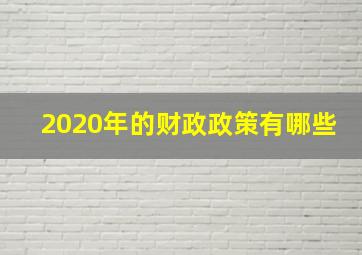 2020年的财政政策有哪些